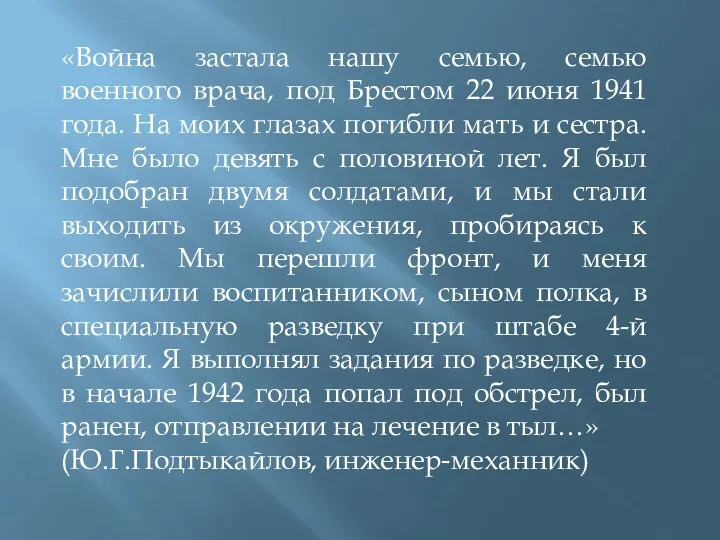 «Война застала нашу семью, семью военного врача, под Брестом 22 июня 1941 года. На моих глазах погибли мать и сестра. Мне было девять с половиной лет. Я был подобран двумя солдатами, и мы стали выходить из окружения, пробираясь к своим. Мы перешли фронт, и меня зачислили воспитанником, сыном полка, в специальную разведку при штабе 4-й армии. Я выполнял задания по разведке, но в начале 1942 года попал под обстрел, был ранен, отправлении на лечение в тыл…»
(Ю.Г.Подтыкайлов, инженер-механник)